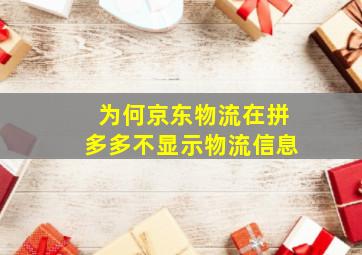 为何京东物流在拼多多不显示物流信息